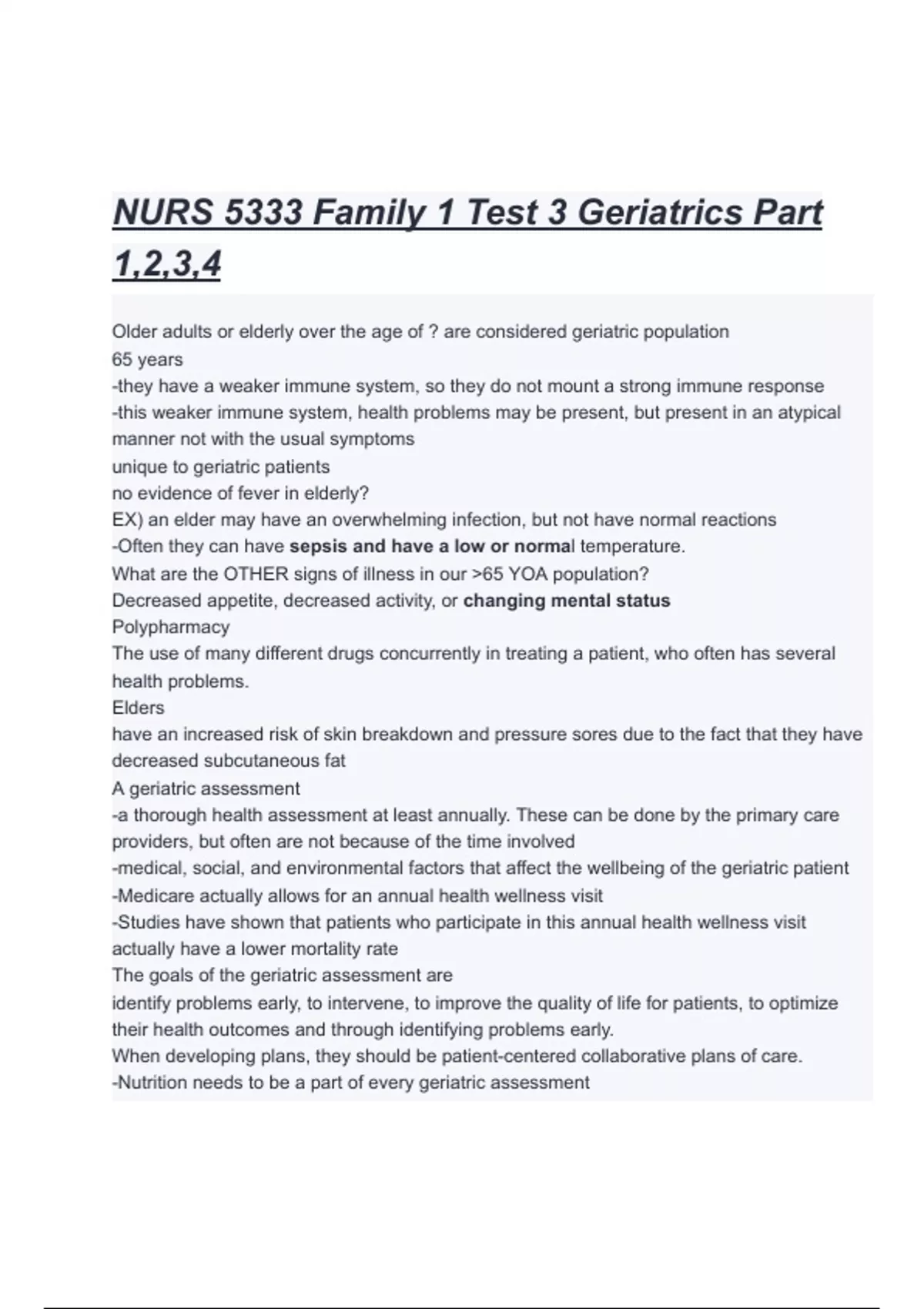 NURS 5333 Family 1 Test 3 Geriatrics Part 1,2,3,4

Older adults or elderly over the age of ? are considered geriatric population
65 years
-they have a weaker immune system, so they do not mount a strong immune response
-this weaker immune system, health problems may be present, but present in an atypical manner not with the usual symptoms
unique to geriatric patients
no evidence of fever in elderly?
EX) an elder may have an overwhelming infection, but not have normal reactions
-Often they can have sepsis and have a low or normal temperature.
What are the OTHER signs of illness in our >65 YOA population?
Decreased appetite, decreased activity, or changing mental status
Polypharmacy
The use of many different drugs concurrently in treating a patient, who often has several health problems.
Elders
have an increased risk of skin breakdown and pressure sores due to the fact that they have decreased subcutaneous fat
A geriatric assessment
-a thorough health assessment at least annually. These can be done by the primary care providers, but often are not because of the time involved
-medical, social, and environmental factors that affect the wellbeing of the geriatric patient
-Medicare actually allows for an annual health wellness visit
-Studies have shown that patients who participate in this annual health wellness visit actually have a lower mortality rate
The goals of the geriatric assessment are
identify problems early, to intervene, to improve the quality of life for patients, to optimize their health outcomes and through identifying problems early.
When developing plans, they should be patient-centered collaborative plans of care.
-Nutrition needs to be a part of every geriatric assessment